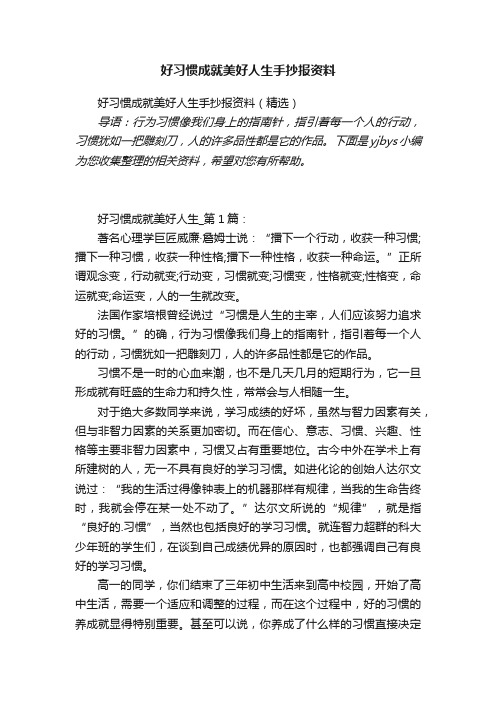 好习惯成就美好人生手抄报资料

好习惯成就美好人生手抄报资料（精选）

导语：行为习惯像我们身上的指南针，指引着每一个人的行动，习惯犹如一把雕刻刀，人的许多品性都是它的作品。下面是yjbys小编为您收集整理的相关资料，希望对您有所帮助。

好习惯成就美好人生_第1篇：

著名心理学巨匠威廉·詹姆士说：“播下一个行动，收获一种习惯;播下一种习惯，收获一种性格;播下一种性格，收获一种命运。”正所谓观念变，行动就变;行动变，习惯就变;习惯变，性格就变;性格变，命运就变;命运变，人的一生就改变。

法国作家培根曾经说过“习惯是人生的主宰，人们应该努力追求好的习惯。”的确，行为习惯像我们身上的指南针，指引着每一个人的行动，习惯犹如一把雕刻刀，人的许多品性都是它的作品。

习惯不是一时的心血来潮，也不是几天几月的短期行为，它一旦形成就有旺盛的生命力和持久性，常常会与人相随一生。

对于绝大多数同学来说，学习成绩的好坏，虽然与智力因素有关，但与非智力因素的关系更加密切。而在信心、意志、习惯、兴趣、性格等主要非智力因素中，习惯又占有重要地位。古今中外在学术上有所建树的人，无一不具有良好的学习习惯。如进化论的创始人达尔文说过：“我的生活过得像钟表上的机器那样有规律，当我的生命告终时，我就会停在某一处不动了。”达尔文所说的“规律”，就是指“良好的.习惯”，当然也包括良好的学习习惯。就连智力超群的科大少年班的学生们，在谈到自己成绩优异的原因时，也都强调自己有良好的学习习惯。

高一的同学，你们结束了三年初中生活来到高中校园，开始了高中生活，需要一个适应和调整的过程，而在这个过程中，好的习惯的养成就显得特别重要。甚至可以说，你养成了什么样的习惯直接决定